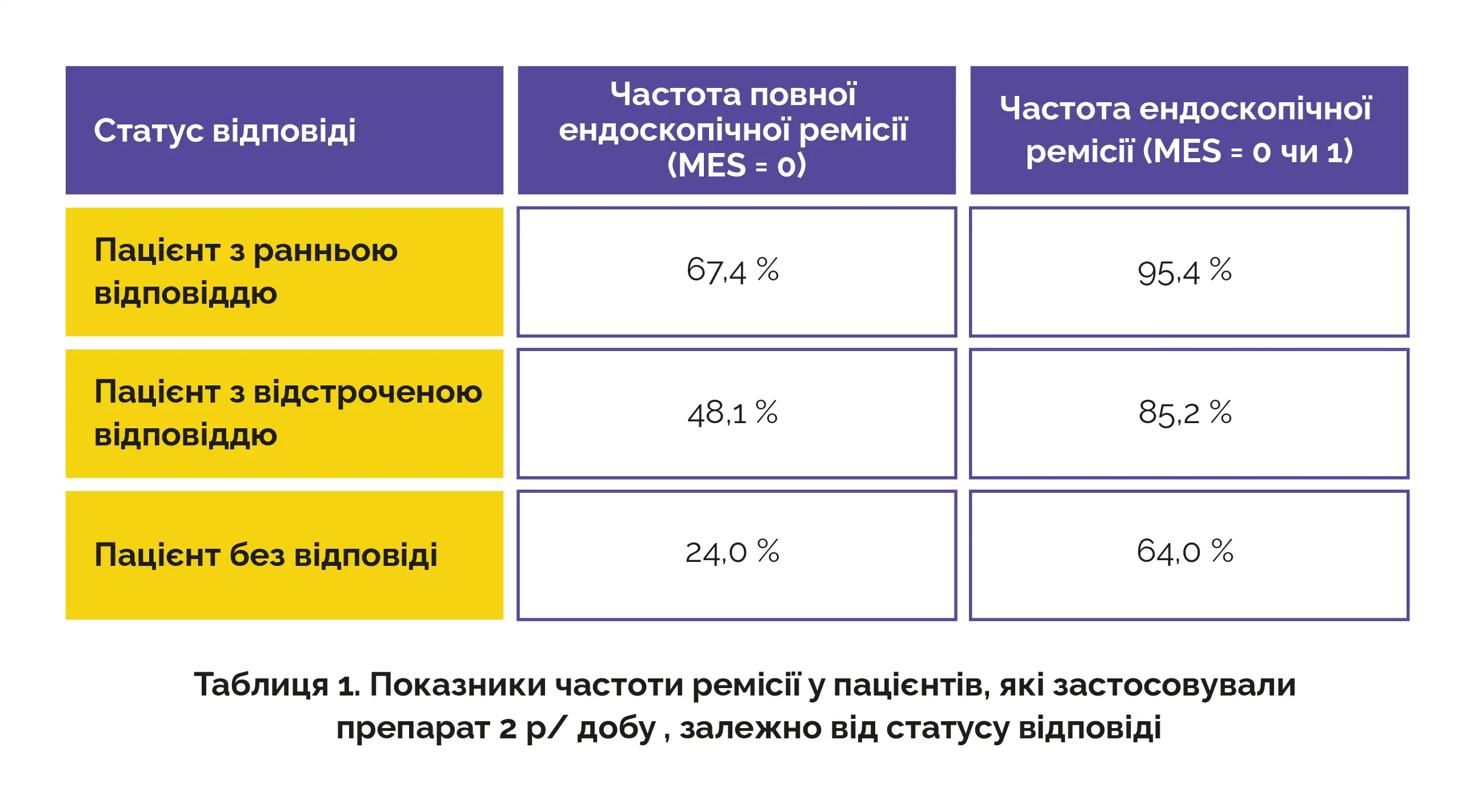 | Статус відповіді | Частота повної ендоскопічної ремісії (MES = 0) | Частота ендоскопічної ремісії (MES = 0 чи 1) |
|---|---|---|
| Пацієнт з ранньою відповіддю | 67,4 % | 95,4 % |
| Пацієнт з відстроченою відповіддю | 48,1 % | 85,2 % |
| Пацієнт без відповіді | 24,0 % | 64,0 % |

Таблиця 1. Показники частоти ремісії у пацієнтів, які застосовували препарат 2 р/ добу , залежно від статусу відповіді